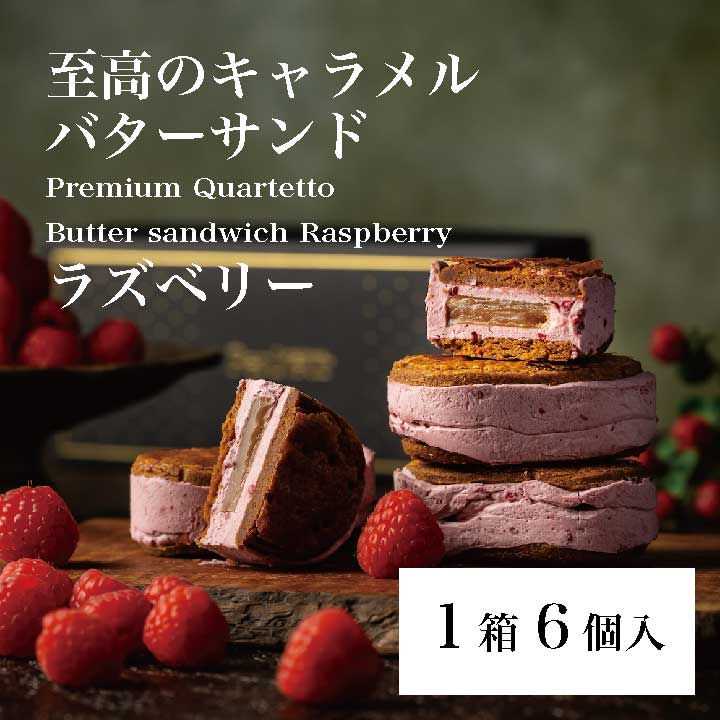 至高のキャラメル
バターサンド
Premium Quartetto
Butter sandwich Raspberry
ラズベリー

1箱6個入